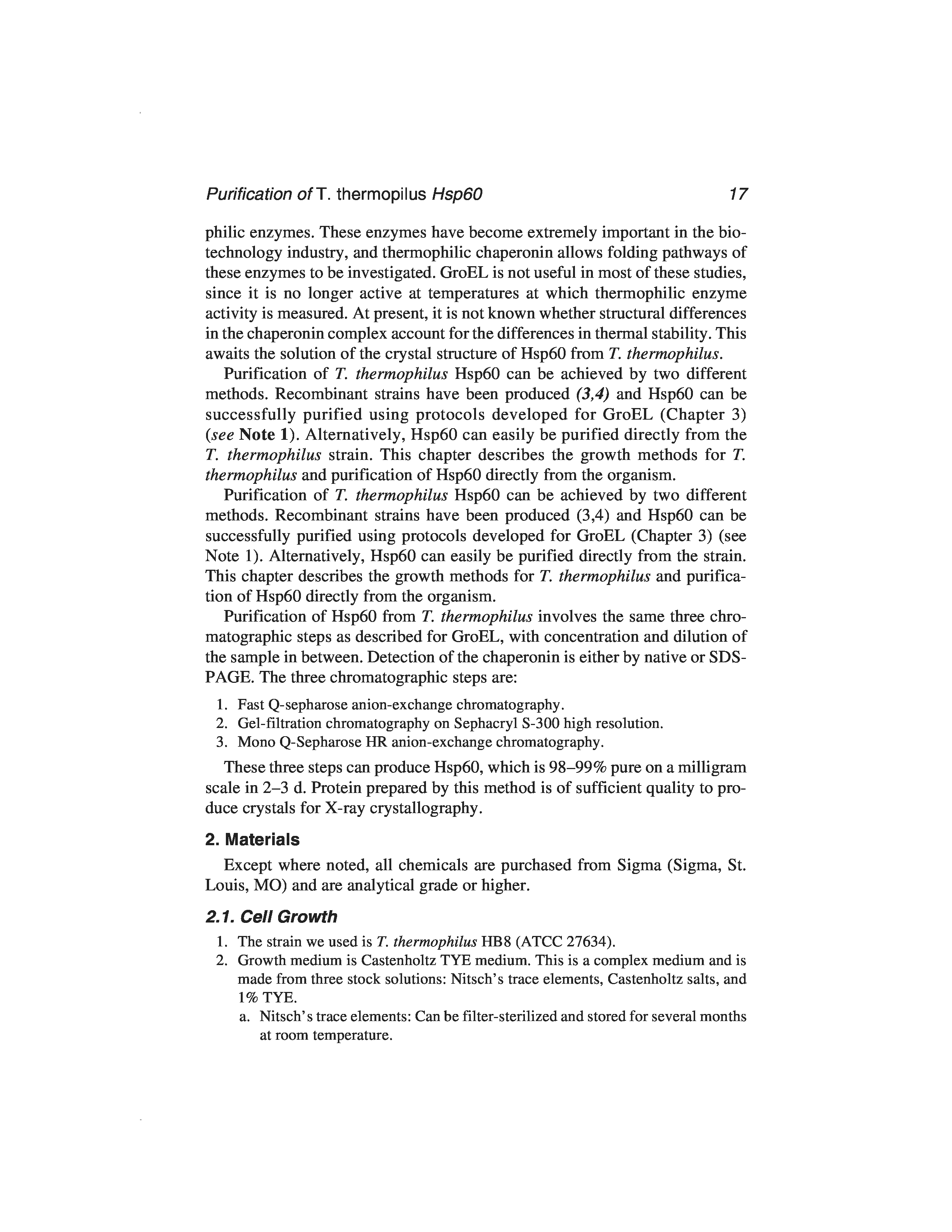 Purification of T. thermopilus Hsp60 17

philic enzymes. These enzymes have become extremely important in the biotechnology industry, and thermophilic chaperonin allows folding pathways of these enzymes to be investigated. GroEL is not useful in most of these studies, since it is no longer active at temperatures at which thermophilic enzyme activity is measured. At present, it is not known whether structural differences in the chaperonin complex account for the differences in thermal stability. This awaits the solution of the crystal structure of Hsp60 from T. thermophilus.

Purification of T. thermophilus Hsp60 can be achieved by two different methods. Recombinant strains have been produced (3,4) and Hsp60 can be successfully purified using protocols developed for GroEL (Chapter 3) (see Note 1). Alternatively, Hsp60 can easily be purified directly from the T. thermophilus strain. This chapter describes the growth methods for T. thermophilus and purification of Hsp60 directly from the organism.

Purification of T. thermophilus Hsp60 can be achieved by two different methods. Recombinant strains have been produced (3,4) and Hsp60 can be successfully purified using protocols developed for GroEL (Chapter 3) (see Note 1). Alternatively, Hsp60 can easily be purified directly from the strain. This chapter describes the growth methods for T. thermophilus and purification of Hsp60 directly from the organism.

Purification of Hsp60 from T. thermophilus involves the same three chromatographic steps as described for GroEL, with concentration and dilution of the sample in between. Detection of the chaperonin is either by native or SDS-PAGE. The three chromatographic steps are:

1. Fast Q-sepharose anion-exchange chromatography.
2. Gel-filtration chromatography on Sephacryl S-300 high resolution.
3. Mono Q-Sepharose HR anion-exchange chromatography.

These three steps can produce Hsp60, which is 98–99% pure on a milligram scale in 2–3 d. Protein prepared by this method is of sufficient quality to produce crystals for X-ray crystallography.

2. Materials

Except where noted, all chemicals are purchased from Sigma (Sigma, St. Louis, MO) and are analytical grade or higher.

2.1. Cell Growth

1. The strain we used is T. thermophilus HB8 (ATCC 27634).
2. Growth medium is Castenholtz TYE medium. This is a complex medium and is made from three stock solutions: Nitsch's trace elements, Castenholtz salts, and 1% TYE.
a. Nitsch's trace elements: Can be filter-sterilized and stored for several months at room temperature.